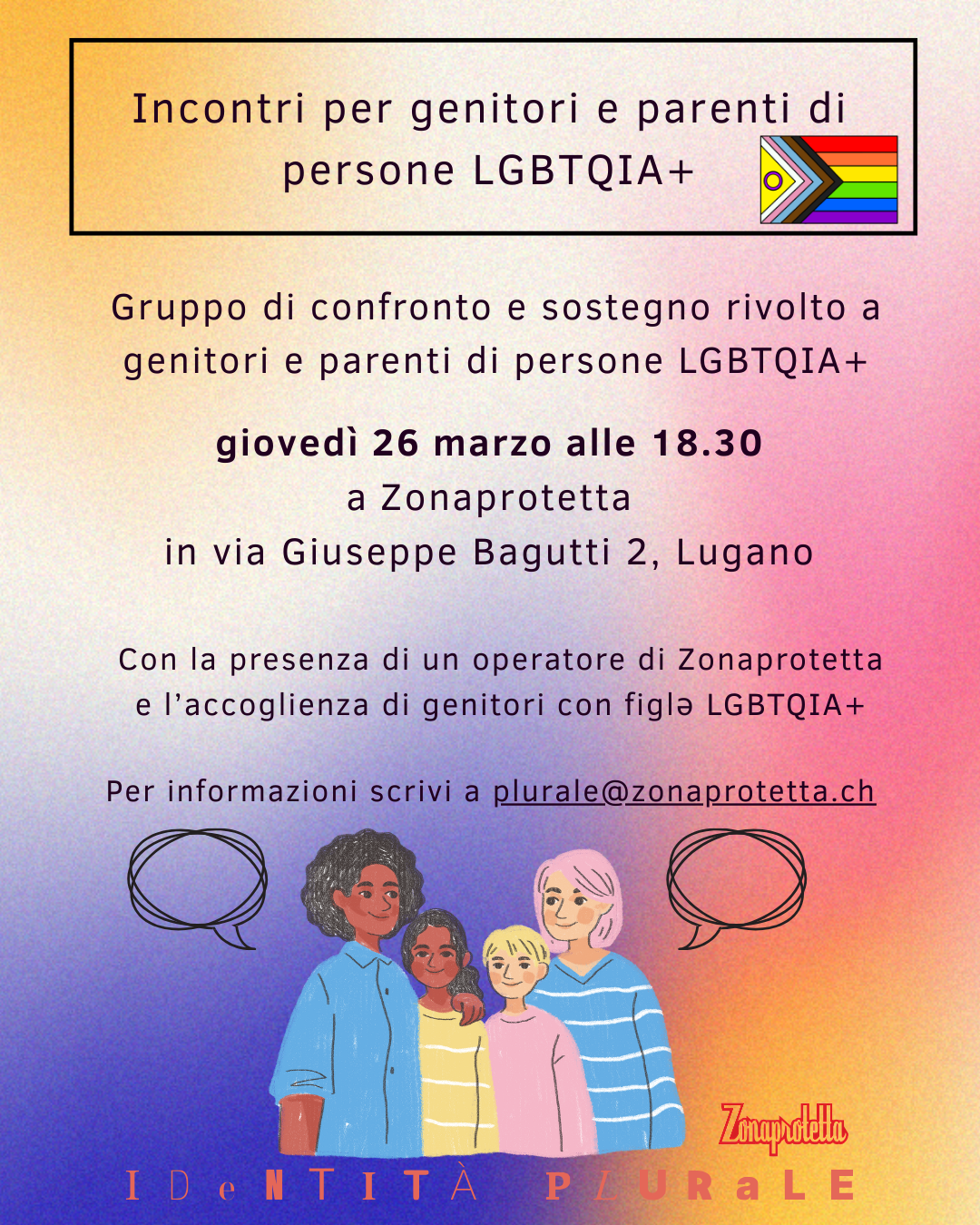 Incontri per genitori e parenti di persone LGBTQIA+

Gruppo di confronto e sostegno rivolto a genitori e parenti di persone LGBTQIA+

giovedì 26 marzo alle 18.30
a Zonaprotetta
in via Giuseppe Bagutti 2, Lugano

Con la presenza di un operatore di Zonaprotetta e l'accoglienza di genitori con figlə LGBTQIA+

Per informazioni scrivi a plurale@zonaprotetta.ch

Zonaprotetta

IDeNTITÀ PLURaLE